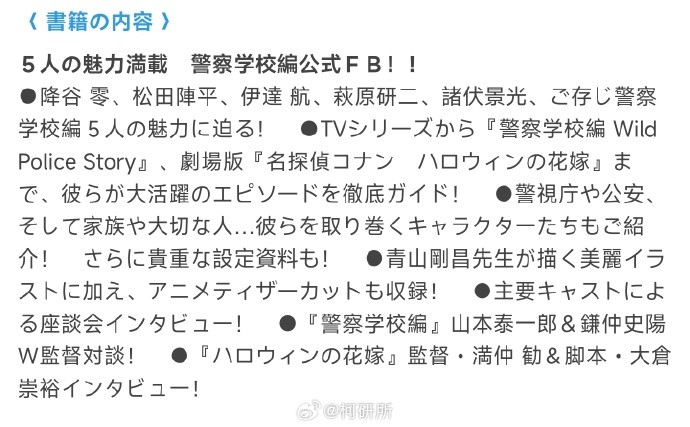 〈 書籍の内容 〉

５人の魅力満載　警察学校編公式ＦＢ！！

●降谷 零、松田陣平、伊達 航、萩原研二、諸伏景光、ご存じ警察学校編５人の魅力に迫る！　●TVシリーズから『警察学校編 Wild Police Story』、劇場版『名探偵コナン　ハロウィンの花嫁』まで、彼らが大活躍のエピソードを徹底ガイド！　●警視庁や公安、そして家族や大切な人…彼らを取り巻くキャラクターたちもご紹介！　さらに貴重な設定資料も！　●青山剛昌先生が描く美麗イラストに加え、アニメティザーカットも収録！　●主要キャストによる座談会インタビュー！　●『警察学校編』山本泰一郎＆鎌仲史陽W監督対談！　●『ハロウィンの花嫁』監督・満仲 勧＆脚本・大倉崇裕インタビュー！

@柯研所